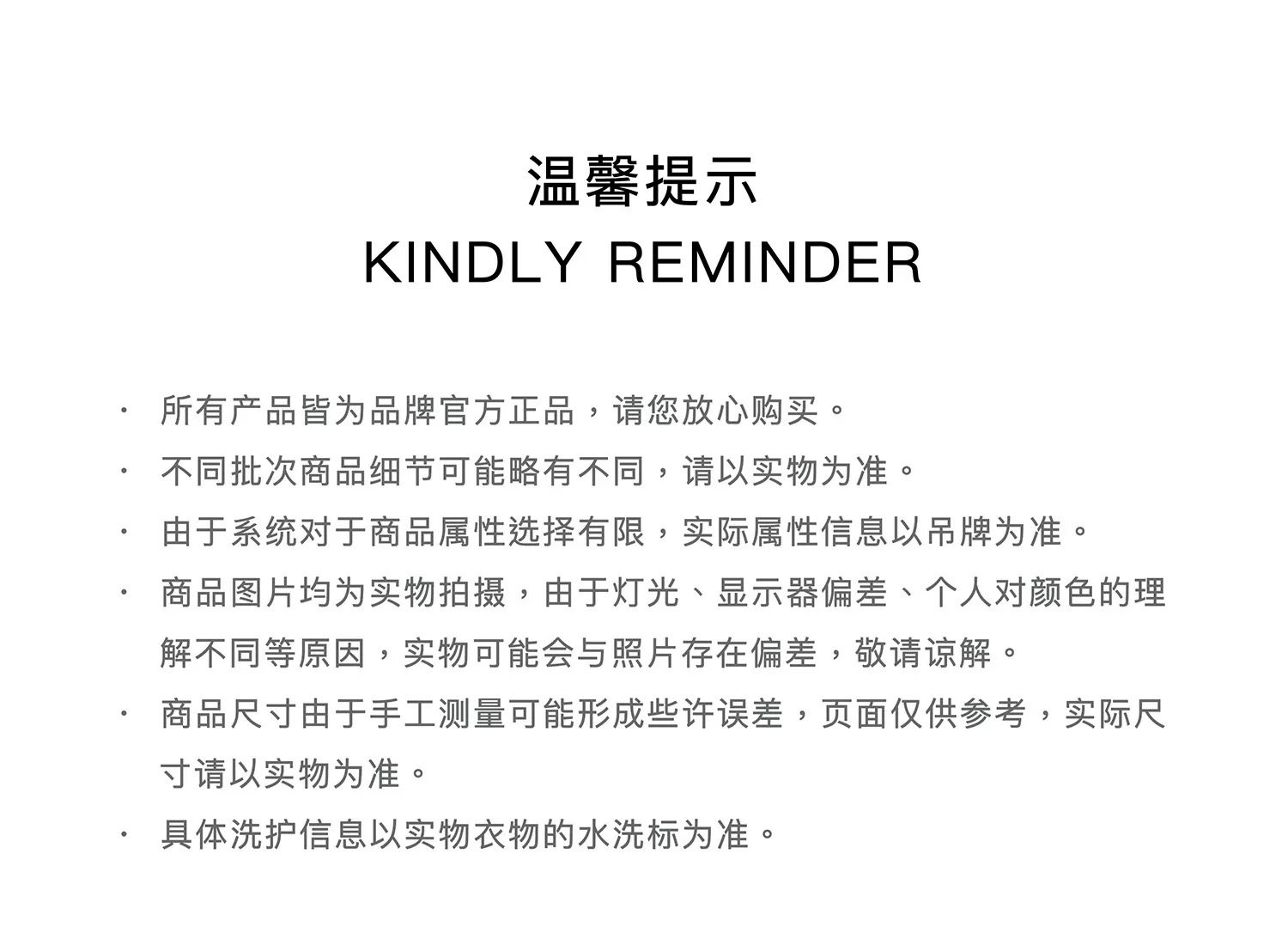 温馨提示
KINDLY REMINDER

• 所有产品皆为品牌官方正品，请您放心购买。
• 不同批次商品细节可能略有不同，请以实物为准。
• 由于系统对于商品属性选择有限，实际属性信息以吊牌为准。
• 商品图片均为实物拍摄，由于灯光、显示器偏差、个人对颜色的理解不同等原因，实物可能会与照片存在偏差，敬请谅解。
• 商品尺寸由于手工测量可能形成些许误差，页面仅供参考，实际尺寸请以实物为准。
• 具体洗护信息以实物衣物的水洗标为准。